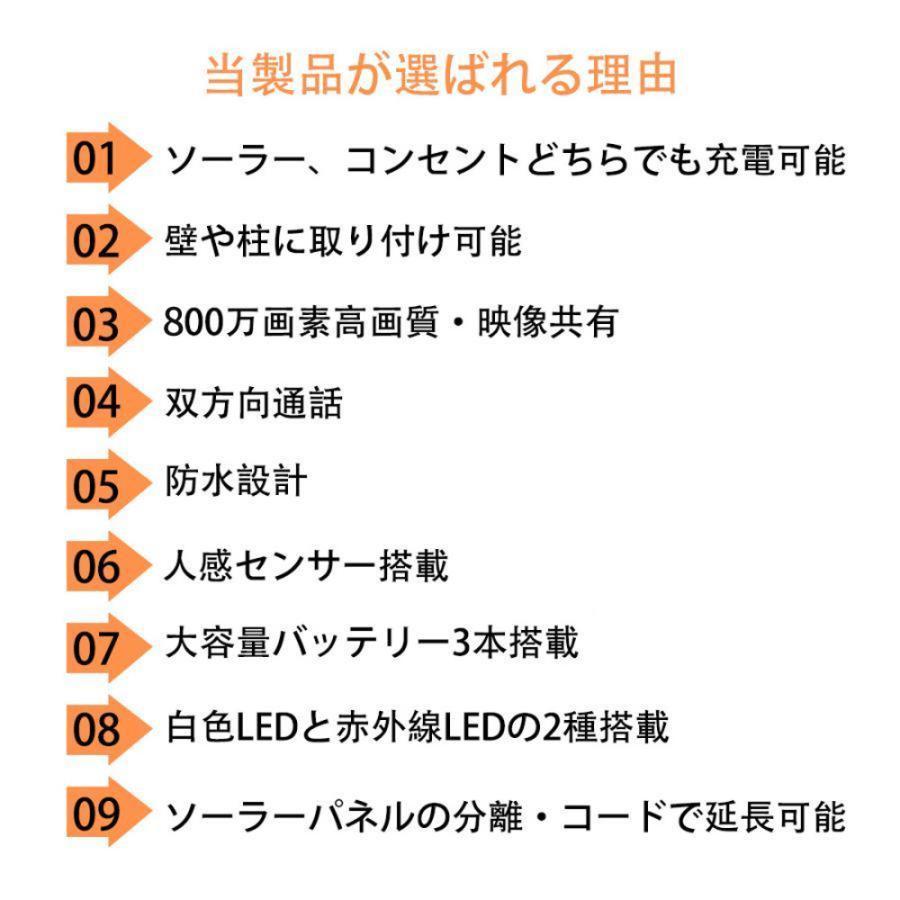 当製品が選ばれる理由

01 ソーラー、コンセントどちらでも充電可能

02 壁や柱に取り付け可能

03 800万画素高画質・映像共有

04 双方向通話

05 防水設計

06 人感センサー搭載

07 大容量バッテリー3本搭載

08 白色LEDと赤外線LEDの2種搭載

09 ソーラーパネルの分離・コードで延長可能